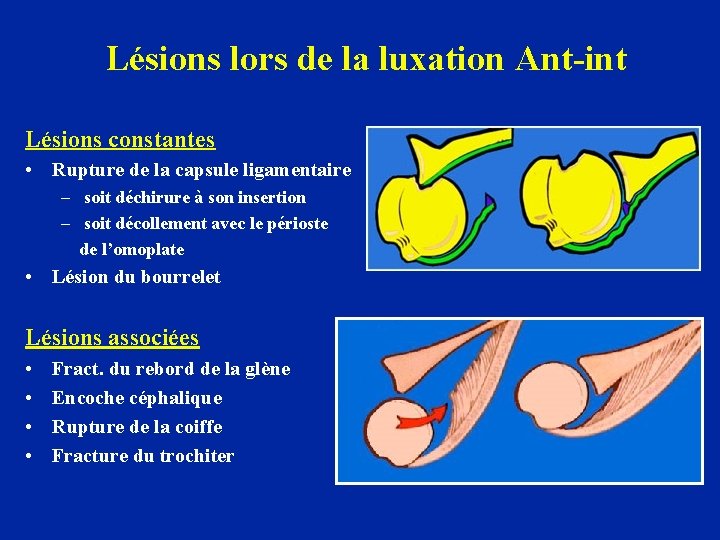 Lésions lors de la luxation Ant-int

Lésions constantes

• Rupture de la capsule ligamentaire
  – soit déchirure à son insertion
  – soit décollement avec le périoste de l'omoplate
• Lésion du bourrelet

Lésions associées

• Fract. du rebord de la glène
• Encoche céphalique
• Rupture de la coiffe
• Fracture du trochiter